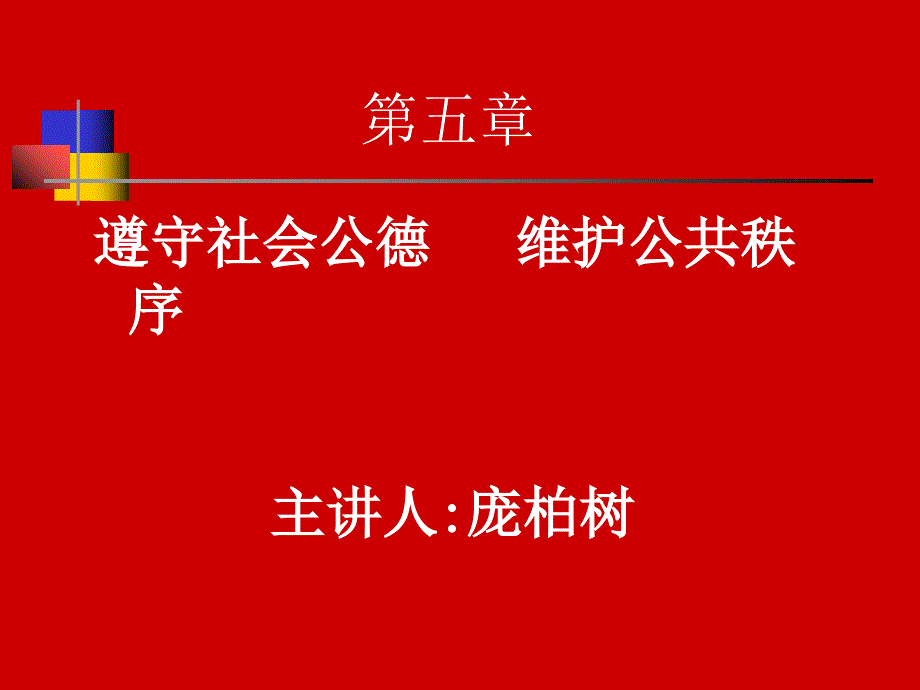 第五章

遵守社会公德　　维护公共秩序

主讲人:庞柏树